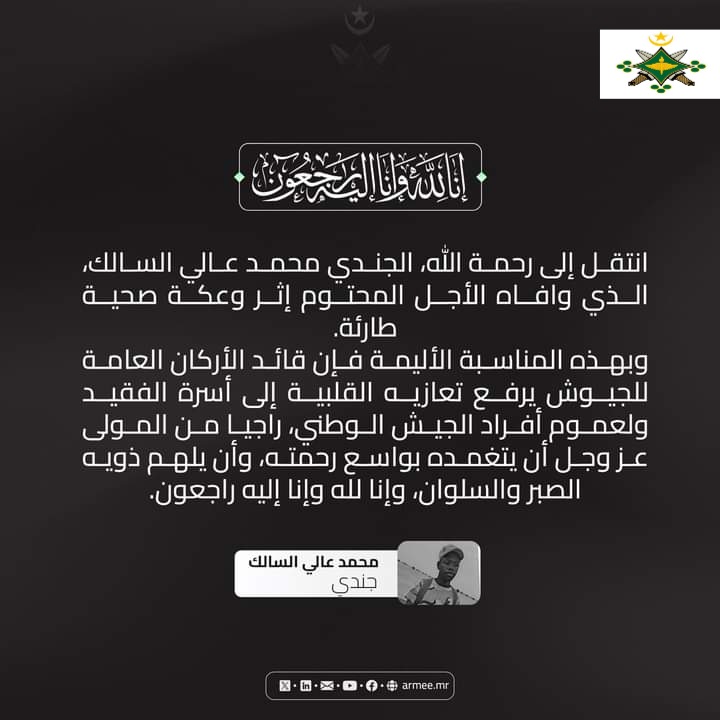 إنا لله وإنا إليه راجعون

انتقل إلى رحمة الله، الجندي محمد عالي السالك، الذي وافاه الأجل المحتوم إثر وعكة صحية طارئة.
وبهذه المناسبة الأليمة فإن قائد الأركان العامة للجيوش يرفع تعازيه القلبية إلى أسرة الفقيد ولعموم أفراد الجيش الوطني، راجيا من المولى عز وجل أن يتغمده بواسع رحمته، وأن يلهم ذويه الصبر والسلوان، وإنا لله وإنا إليه راجعون.

محمد عالي السالك
جندي

armee.mr